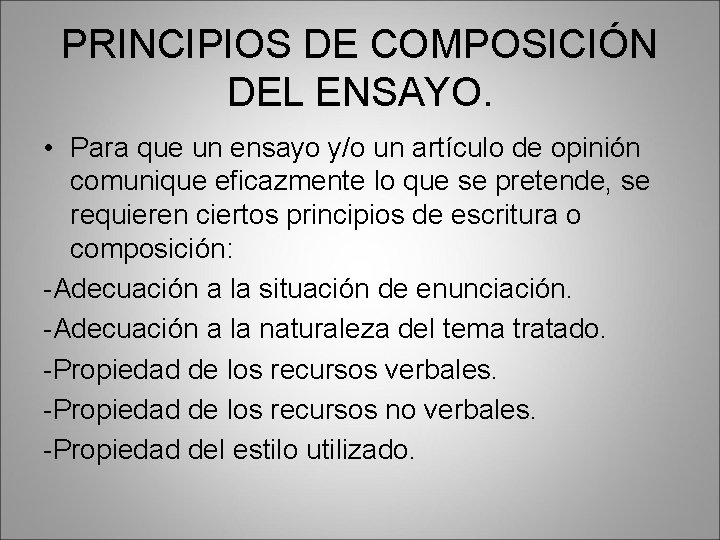 PRINCIPIOS DE COMPOSICIÓN DEL ENSAYO.

• Para que un ensayo y/o un artículo de opinión comunique eficazmente lo que se pretende, se requieren ciertos principios de escritura o composición:

-Adecuación a la situación de enunciación.

-Adecuación a la naturaleza del tema tratado.

-Propiedad de los recursos verbales.

-Propiedad de los recursos no verbales.

-Propiedad del estilo utilizado.